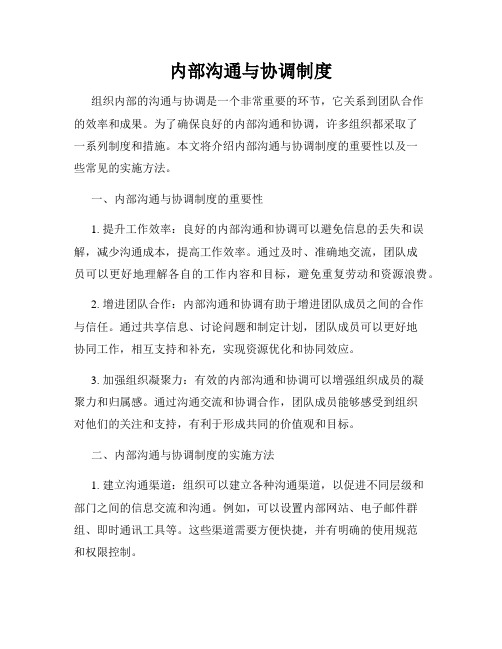 内部沟通与协调制度

组织内部的沟通与协调是一个非常重要的环节，它关系到团队合作的效率和成果。为了确保良好的内部沟通和协调，许多组织都采取了一系列制度和措施。本文将介绍内部沟通与协调制度的重要性以及一些常见的实施方法。

一、内部沟通与协调制度的重要性

1. 提升工作效率：良好的内部沟通和协调可以避免信息的丢失和误解，减少沟通成本，提高工作效率。通过及时、准确地交流，团队成员可以更好地理解各自的工作内容和目标，避免重复劳动和资源浪费。

2. 增进团队合作：内部沟通和协调有助于增进团队成员之间的合作与信任。通过共享信息、讨论问题和制定计划，团队成员可以更好地协同工作，相互支持和补充，实现资源优化和协同效应。

3. 加强组织凝聚力：有效的内部沟通和协调可以增强组织成员的凝聚力和归属感。通过沟通交流和协调合作，团队成员能够感受到组织对他们的关注和支持，有利于形成共同的价值观和目标。

二、内部沟通与协调制度的实施方法

1. 建立沟通渠道：组织可以建立各种沟通渠道，以促进不同层级和部门之间的信息交流和沟通。例如，可以设置内部网站、电子邮件群组、即时通讯工具等。这些渠道需要方便快捷，并有明确的使用规范和权限控制。